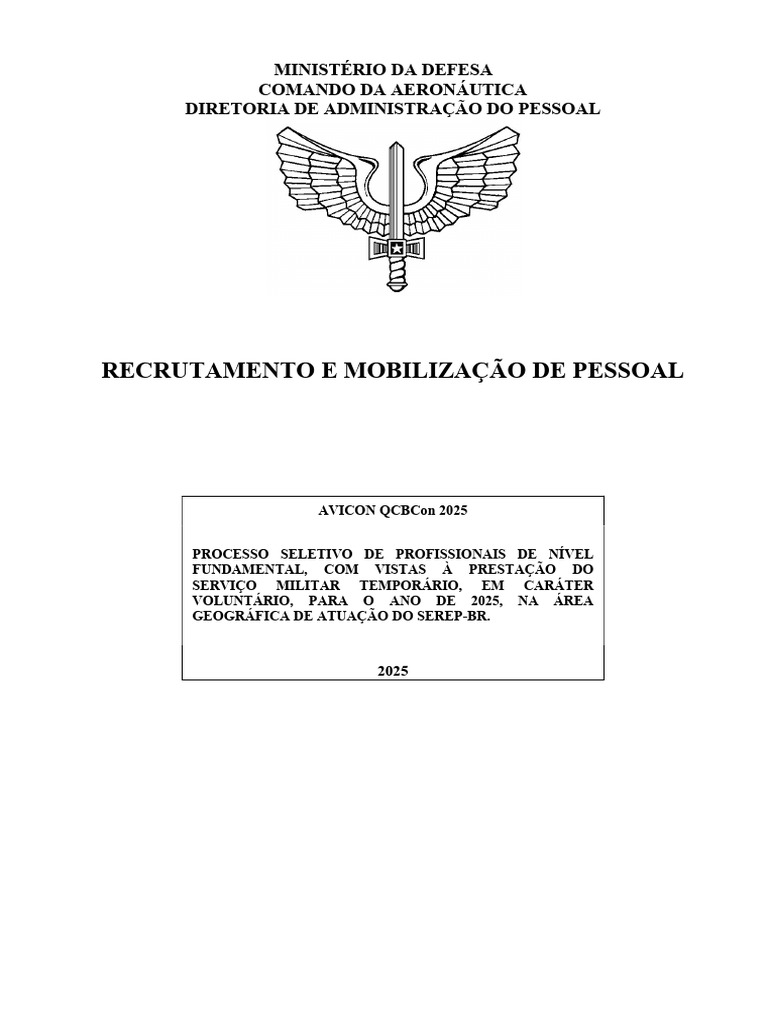 MINISTÉRIO DA DEFESA
COMANDO DA AERONÁUTICA
DIRETORIA DE ADMINISTRAÇÃO DO PESSOAL

RECRUTAMENTO E MOBILIZAÇÃO DE PESSOAL

AVICON QCBCon 2025

PROCESSO SELETIVO DE PROFISSIONAIS DE NÍVEL FUNDAMENTAL, COM VISTAS À PRESTAÇÃO DO SERVIÇO MILITAR TEMPORÁRIO, EM CARÁTER VOLUNTÁRIO, PARA O ANO DE 2025, NA ÁREA GEOGRÁFICA DE ATUAÇÃO DO SEREP-BR.

2025